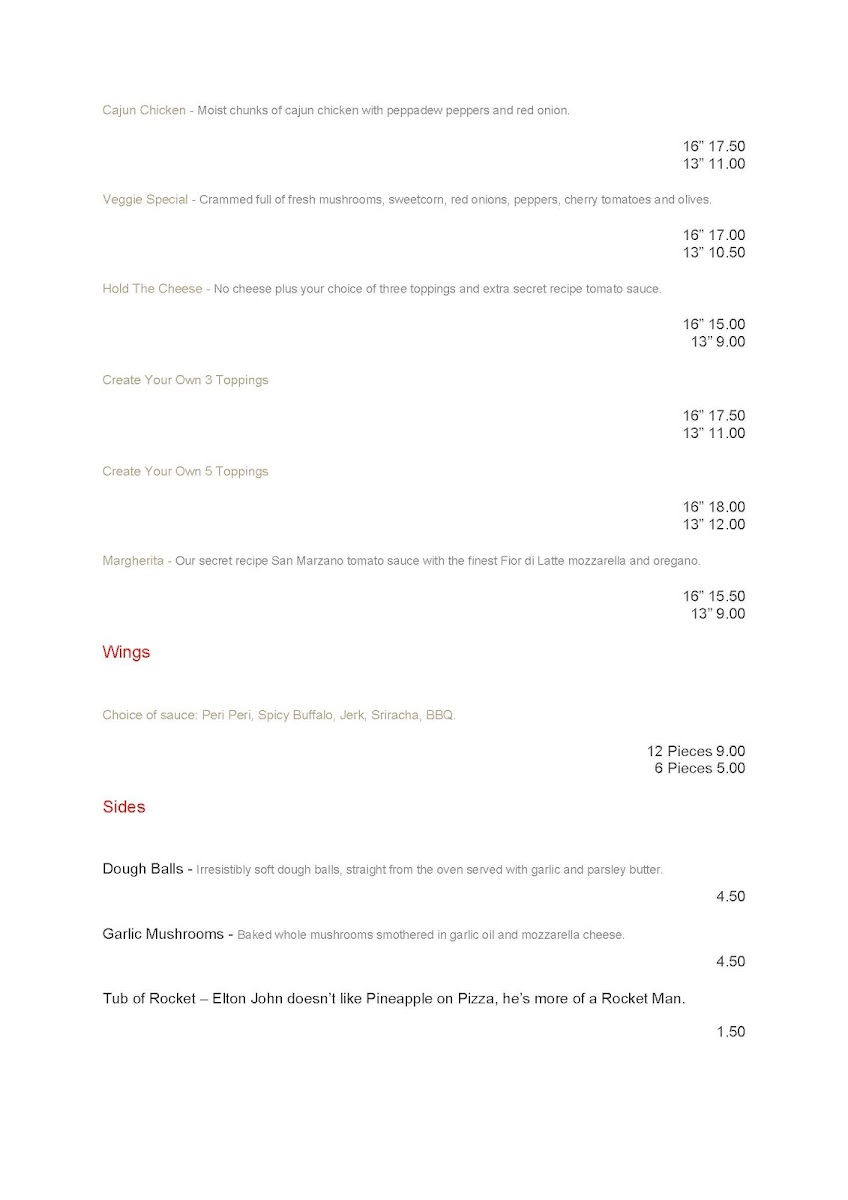 Cajun Chicken - Moist chunks of cajun chicken with peppadew peppers and red onion.

16" 17.50
13" 11.00

Veggie Special - Crammed full of fresh mushrooms, sweetcorn, red onions, peppers, cherry tomatoes and olives.

16" 17.00
13" 10.50

Hold The Cheese - No cheese plus your choice of three toppings and extra secret recipe tomato sauce.

16" 15.00
13" 9.00

Create Your Own 3 Toppings

16" 17.50
13" 11.00

Create Your Own 5 Toppings

16" 18.00
13" 12.00

Margherita - Our secret recipe San Marzano tomato sauce with the finest Fior di Latte mozzarella and oregano.

16" 15.50
13" 9.00

Wings

Choice of sauce: Peri Peri, Spicy Buffalo, Jerk, Sriracha, BBQ.

12 Pieces 9.00
6 Pieces 5.00

Sides

Dough Balls - Irresistibly soft dough balls, straight from the oven served with garlic and parsley butter.

4.50

Garlic Mushrooms - Baked whole mushrooms smothered in garlic oil and mozzarella cheese.

4.50

Tub of Rocket – Elton John doesn't like Pineapple on Pizza, he's more of a Rocket Man.

1.50